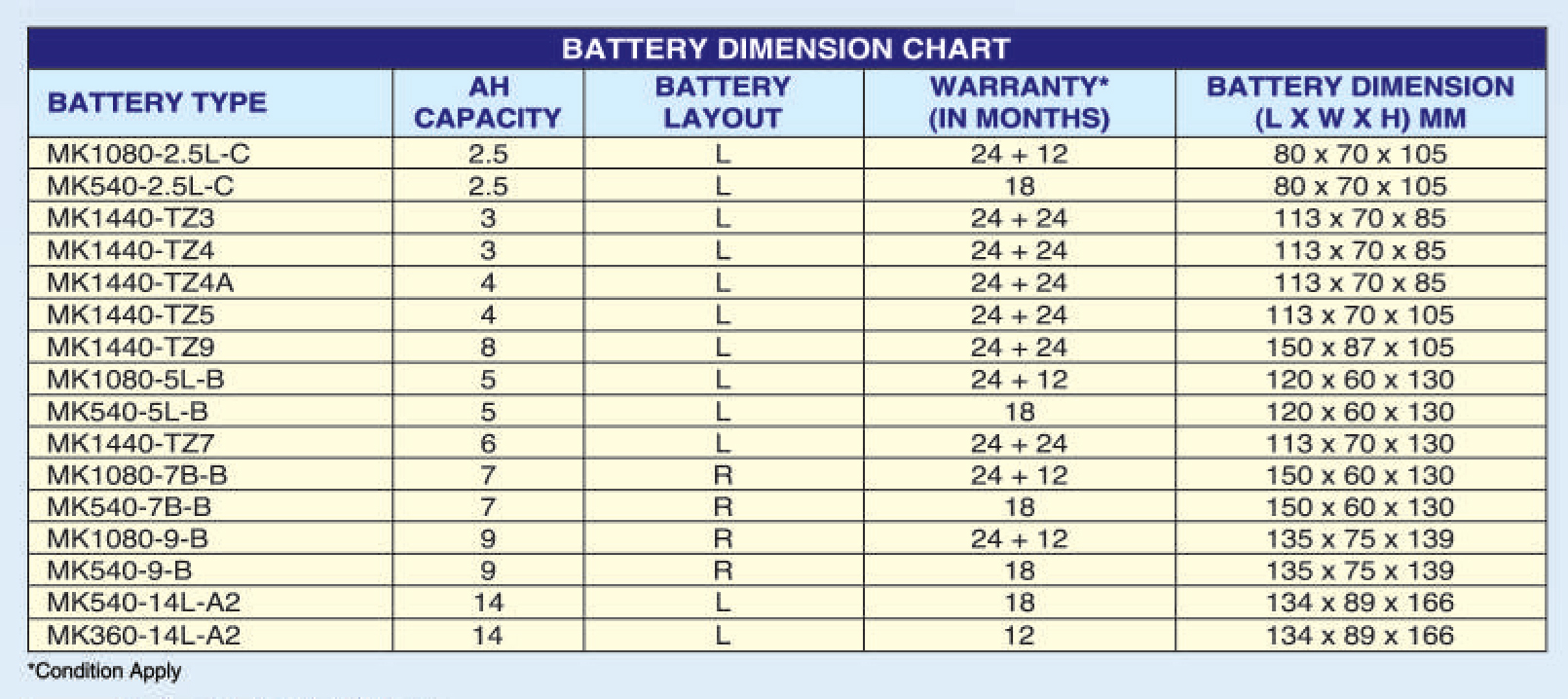 BATTERY DIMENSION CHART

| BATTERY TYPE | AH CAPACITY | BATTERY LAYOUT | WARRANTY* (IN MONTHS) | BATTERY DIMENSION (L X W X H) MM |
|---|---|---|---|---|
| MK1080-2.5L-C | 2.5 | L | 24 + 12 | 80 x 70 x 105 |
| MK540-2.5L-C | 2.5 | L | 18 | 80 x 70 x 105 |
| MK1440-TZ3 | 3 | L | 24 + 24 | 113 x 70 x 85 |
| MK1440-TZ4 | 3 | L | 24 + 24 | 113 x 70 x 85 |
| MK1440-TZ4A | 4 | L | 24 + 24 | 113 x 70 x 85 |
| MK1440-TZ5 | 4 | L | 24 + 24 | 113 x 70 x 105 |
| MK1440-TZ9 | 8 | L | 24 + 24 | 150 x 87 x 105 |
| MK1080-5L-B | 5 | L | 24 + 12 | 120 x 60 x 130 |
| MK540-5L-B | 5 | L | 18 | 120 x 60 x 130 |
| MK1440-TZ7 | 6 | L | 24 + 24 | 113 x 70 x 130 |
| MK1080-7B-B | 7 | R | 24 + 12 | 150 x 60 x 130 |
| MK540-7B-B | 7 | R | 18 | 150 x 60 x 130 |
| MK1080-9-B | 9 | R | 24 + 12 | 135 x 75 x 139 |
| MK540-9-B | 9 | R | 18 | 135 x 75 x 139 |
| MK540-14L-A2 | 14 | L | 18 | 134 x 89 x 166 |
| MK360-14L-A2 | 14 | L | 12 | 134 x 89 x 166 |

*Condition Apply